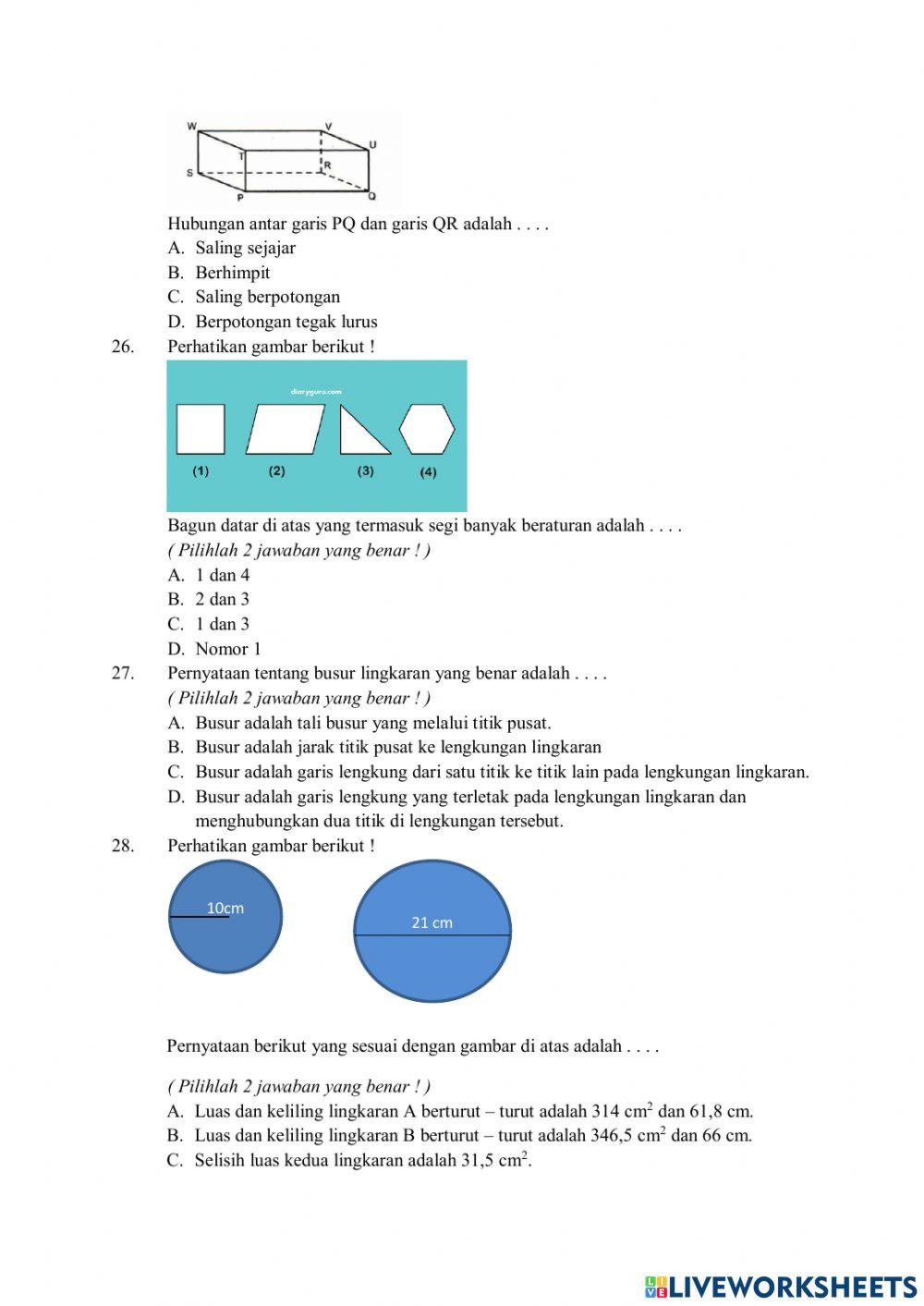 W V U T S R P Q

Hubungan antar garis PQ dan garis QR adalah . . . .
A. Saling sejajar
B. Berhimpit
C. Saling berpotongan
D. Berpotongan tegak lurus

26. Perhatikan gambar berikut !

diaryguru.com

(1) (2) (3) (4)

Bagun datar di atas yang termasuk segi banyak beraturan adalah . . . .
( Pilihlah 2 jawaban yang benar ! )
A. 1 dan 4
B. 2 dan 3
C. 1 dan 3
D. Nomor 1

27. Pernyataan tentang busur lingkaran yang benar adalah . . . .
( Pilihlah 2 jawaban yang benar ! )
A. Busur adalah tali busur yang melalui titik pusat.
B. Busur adalah jarak titik pusat ke lengkungan lingkaran
C. Busur adalah garis lengkung dari satu titik ke titik lain pada lengkungan lingkaran.
D. Busur adalah garis lengkung yang terletak pada lengkungan lingkaran dan menghubungkan dua titik di lengkungan tersebut.

28. Perhatikan gambar berikut !

10cm

21 cm

Pernyataan berikut yang sesuai dengan gambar di atas adalah . . . .

( Pilihlah 2 jawaban yang benar ! )
A. Luas dan keliling lingkaran A berturut – turut adalah 314 $cm^2$ dan 61,8 cm.
B. Luas dan keliling lingkaran B berturut – turut adalah 346,5 $cm^2$ dan 66 cm.
C. Selisih luas kedua lingkaran adalah 31,5 $cm^2$.

LIVEWORKSHEETS